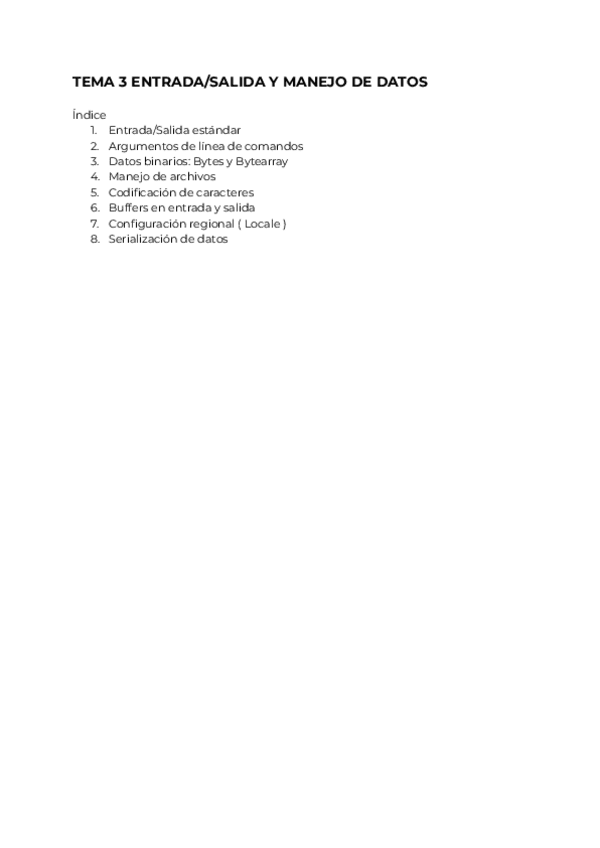 TEMA 3 ENTRADA/SALIDA Y MANEJO DE DATOS

Índice
1. Entrada/Salida estándar
2. Argumentos de línea de comandos
3. Datos binarios: Bytes y Bytearray
4. Manejo de archivos
5. Codificación de caracteres
6. Buffers en entrada y salida
7. Configuración regional ( Locale )
8. Serialización de datos